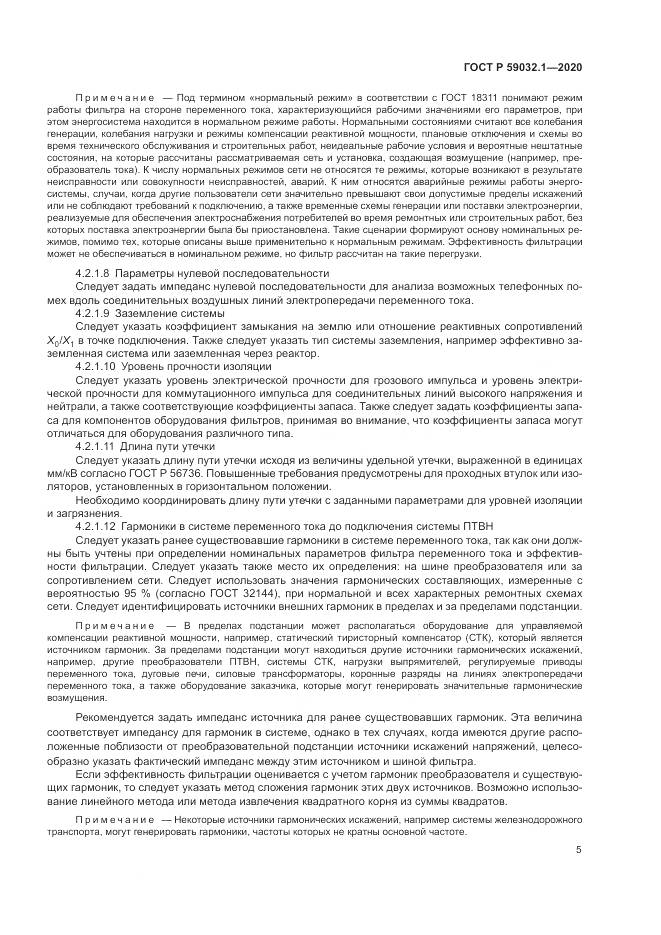 ГОСТ Р 59032.1—2020

Примечание — Под термином «нормальный режим» в соответствии с ГОСТ 18311 понимают режим работы фильтра на стороне переменного тока, характеризующийся рабочими значениями его параметров, при этом энергосистема находится в нормальном режиме работы. Нормальными состояниями считают все колебания генерации, колебания нагрузки и режимы компенсации реактивной мощности, плановые отключения и схемы во время технического обслуживания и строительных работ, неидеальные рабочие условия и вероятные нештатные состояния, на которые рассчитаны рассматриваемая сеть и установка, создающая возмущение (например, преобразователь тока). К числу нормальных режимов сети не относятся те режимы, которые возникают в результате неисправности или совокупности неисправностей, аварий. К ним относятся аварийные режимы работы энергосистемы, случаи, когда другие пользователи сети значительно превышают свои допустимые пределы искажений или не соблюдают требований к подключению, а также временные схемы генерации или поставки электроэнергии, реализуемые для обеспечения электроснабжения потребителей во время ремонтных или строительных работ, без которых поставка электроэнергии была бы приостановлена. Такие сценарии формируют основу номинальных режимов, помимо тех, которые описаны выше применительно к нормальным режимам. Эффективность фильтрации может не обеспечиваться в номинальном режиме, но фильтр рассчитан на такие перегрузки.

4.2.1.8 Параметры нулевой последовательности

Следует задать импеданс нулевой последовательности для анализа возможных телефонных помех вдоль соединительных воздушных линий электропередачи переменного тока.

4.2.1.9 Заземление системы

Следует указать коэффициент замыкания на землю или отношение реактивных сопротивлений $X_0/X_1$ в точке подключения. Также следует указать тип системы заземления, например эффективно заземленная система или заземленная через реактор.

4.2.1.10 Уровень прочности изоляции

Следует указать уровень электрической прочности для грозового импульса и уровень электрической прочности для коммутационного импульса для соединительных линий высокого напряжения и нейтрали, а также соответствующие коэффициенты запаса. Также следует задать коэффициенты запаса для компонентов оборудования фильтров, принимая во внимание, что коэффициенты запаса могут отличаться для оборудования различного типа.

4.2.1.11 Длина пути утечки

Следует указать длину пути утечки исходя из величины удельной утечки, выраженной в единицах мм/кВ согласно ГОСТ Р 56736. Повышенные требования предусмотрены для проходных втулок или изоляторов, установленных в горизонтальном положении.

Необходимо координировать длину пути утечки с заданными параметрами для уровней изоляции и загрязнения.

4.2.1.12 Гармоники в системе переменного тока до подключения системы ПТВН

Следует указать ранее существовавшие гармоники в системе переменного тока, так как они должны быть учтены при определении номинальных параметров фильтра переменного тока и эффективности фильтрации. Следует указать также место их определения: на шине преобразователя или за сопротивлением сети. Следует использовать значения гармонических составляющих, измеренные с вероятностью 95 % (согласно ГОСТ 32144), при нормальной и всех характерных ремонтных схемах сети. Следует идентифицировать источники внешних гармоник в пределах и за пределами подстанции.

Примечание — В пределах подстанции может располагаться оборудование для управляемой компенсации реактивной мощности, например, статический тиристорный компенсатор (СТК), который является источником гармоник. За пределами подстанции могут находиться другие источники гармонических искажений, например, другие преобразователи ПТВН, системы СТК, нагрузки выпрямителей, регулируемые приводы переменного тока, дуговые печи, силовые трансформаторы, коронные разряды на линиях электропередачи переменного тока, а также оборудование заказчика, которые могут генерировать значительные гармонические возмущения.

Рекомендуется задать импеданс источника для ранее существовавших гармоник. Эта величина соответствует импедансу для гармоник в системе, однако в тех случаях, когда имеются другие расположенные поблизости от преобразовательной подстанции источники искажений напряжений, целесообразно указать фактический импеданс между этим источником и шиной фильтра.

Если эффективность фильтрации оценивается с учетом гармоник преобразователя и существующих гармоник, то следует указать метод сложения гармоник этих двух источников. Возможно использование линейного метода или метода извлечения квадратного корня из суммы квадратов.

Примечание — Некоторые источники гармонических искажений, например системы железнодорожного транспорта, могут генерировать гармоники, частоты которых не кратны основной частоте.

5